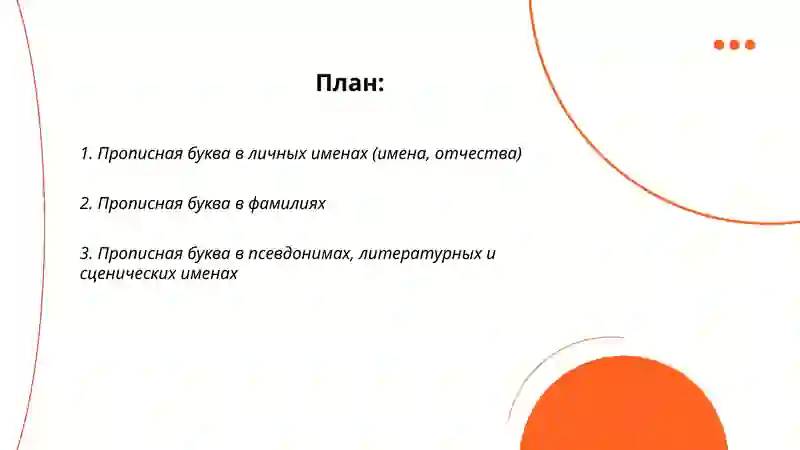 План:

1. Прописная буква в личных именах (имена, отчества)

2. Прописная буква в фамилиях

3. Прописная буква в псевдонимах, литературных и сценических именах